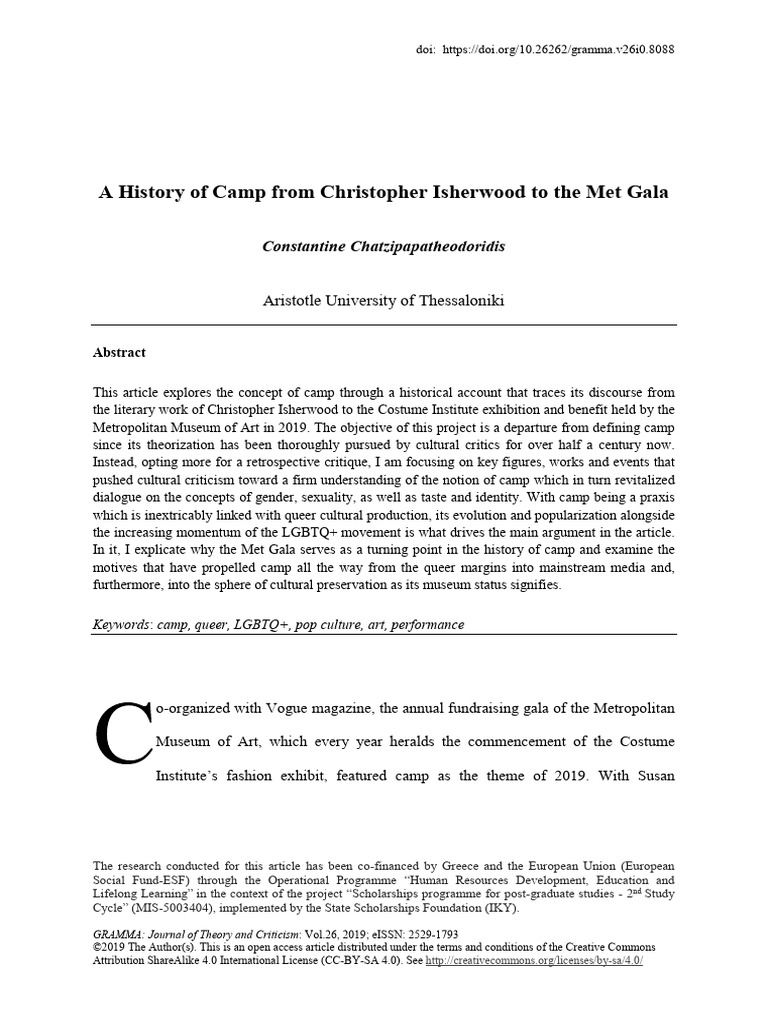 doi: https://doi.org/10.26262/gramma.v26i0.8088

A History of Camp from Christopher Isherwood to the Met Gala

Constantine Chatzipapatheodoridis

Aristotle University of Thessaloniki

Abstract

This article explores the concept of camp through a historical account that traces its discourse from the literary work of Christopher Isherwood to the Costume Institute exhibition and benefit held by the Metropolitan Museum of Art in 2019. The objective of this project is a departure from defining camp since its theorization has been thoroughly pursued by cultural critics for over half a century now. Instead, opting more for a retrospective critique, I am focusing on key figures, works and events that pushed cultural criticism toward a firm understanding of the notion of camp which in turn revitalized dialogue on the concepts of gender, sexuality, as well as taste and identity. With camp being a praxis which is inextricably linked with queer cultural production, its evolution and popularization alongside the increasing momentum of the LGBTQ+ movement is what drives the main argument in the article. In it, I explicate why the Met Gala serves as a turning point in the history of camp and examine the motives that have propelled camp all the way from the queer margins into mainstream media and, furthermore, into the sphere of cultural preservation as its museum status signifies.

Keywords: camp, queer, LGBTQ+, pop culture, art, performance

Co-organized with Vogue magazine, the annual fundraising gala of the Metropolitan Museum of Art, which every year heralds the commencement of the Costume Institute's fashion exhibit, featured camp as the theme of 2019. With Susan

The research conducted for this article has been co-financed by Greece and the European Union (European Social Fund-ESF) through the Operational Programme "Human Resources Development, Education and Lifelong Learning" in the context of the project "Scholarships programme for post-graduate studies - 2$^{nd}$ Study Cycle" (MIS-5003404), implemented by the State Scholarships Foundation (IKY).

GRAMMA: Journal of Theory and Criticism: Vol.26, 2019; eISSN: 2529-1793
©2019 The Author(s). This is an open access article distributed under the terms and conditions of the Creative Commons Attribution ShareAlike 4.0 International License (CC-BY-SA 4.0). See http://creativecommons.org/licenses/by-sa/4.0/